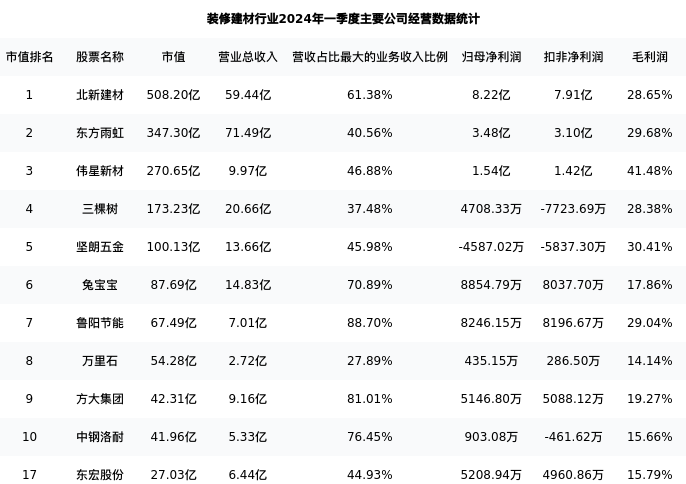 装修建材行业2024年一季度主要公司经营数据统计

| 市值排名 | 股票名称 | 市值 | 营业总收入 | 营收占比最大的业务收入比例 | 归母净利润 | 扣非净利润 | 毛利润 |
|---|---|---|---|---|---|---|---|
| 1 | 北新建材 | 508.20亿 | 59.44亿 | 61.38% | 8.22亿 | 7.91亿 | 28.65% |
| 2 | 东方雨虹 | 347.30亿 | 71.49亿 | 40.56% | 3.48亿 | 3.10亿 | 29.68% |
| 3 | 伟星新材 | 270.65亿 | 9.97亿 | 46.88% | 1.54亿 | 1.42亿 | 41.48% |
| 4 | 三棵树 | 173.23亿 | 20.66亿 | 37.48% | 4708.33万 | -7723.69万 | 28.38% |
| 5 | 坚朗五金 | 100.13亿 | 13.66亿 | 45.98% | -4587.02万 | -5837.30万 | 30.41% |
| 6 | 兔宝宝 | 87.69亿 | 14.83亿 | 70.89% | 8854.79万 | 8037.70万 | 17.86% |
| 7 | 鲁阳节能 | 67.49亿 | 7.01亿 | 88.70% | 8246.15万 | 8196.67万 | 29.04% |
| 8 | 万里石 | 54.28亿 | 2.72亿 | 27.89% | 435.15万 | 286.50万 | 14.14% |
| 9 | 方大集团 | 42.31亿 | 9.16亿 | 81.01% | 5146.80万 | 5088.12万 | 19.27% |
| 10 | 中钢洛耐 | 41.96亿 | 5.33亿 | 76.45% | 903.08万 | -461.62万 | 15.66% |
| 17 | 东宏股份 | 27.03亿 | 6.44亿 | 44.93% | 5208.94万 | 4960.86万 | 15.79% |